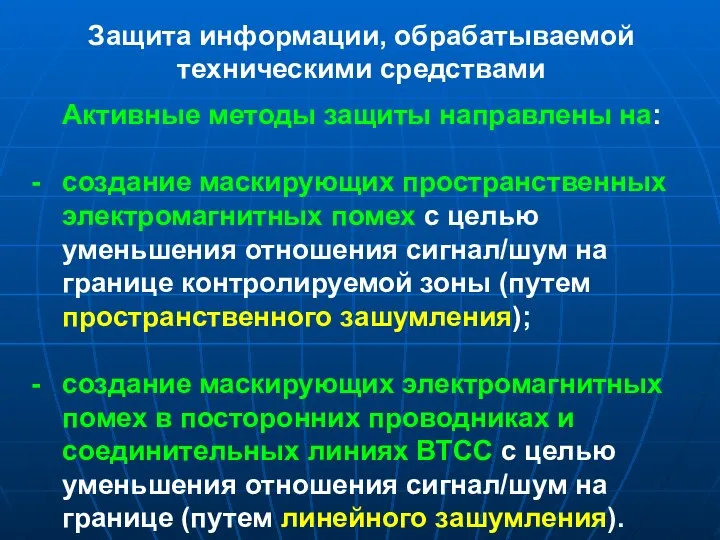 Защита информации, обрабатываемой техническими средствами

Активные методы защиты направлены на:

- создание маскирующих пространственных электромагнитных помех с целью уменьшения отношения сигнал/шум на границе контролируемой зоны (путем пространственного зашумления);

- создание маскирующих электромагнитных помех в посторонних проводниках и соединительных линиях ВТСС с целью уменьшения отношения сигнал/шум на границе (путем линейного зашумления).